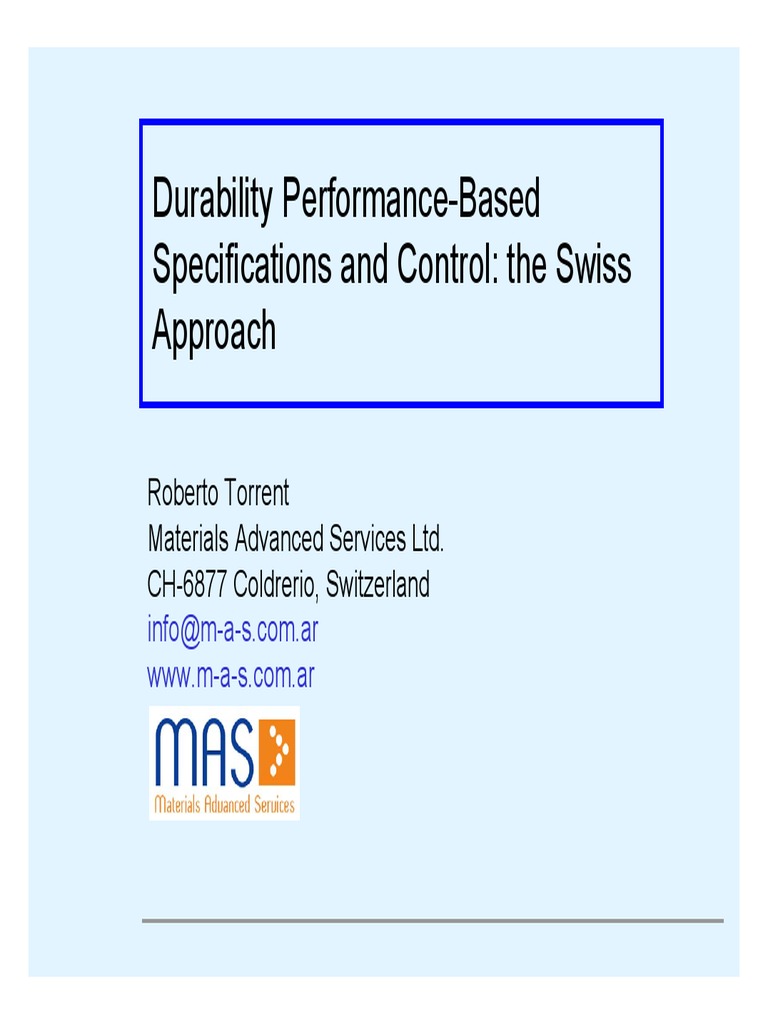 Durability Performance-Based Specifications and Control: the Swiss Approach

Roberto Torrent
Materials Advanced Services Ltd.
CH-6877 Coldrerio, Switzerland
info@m-a-s.com.ar
www.m-a-s.com.ar

MAS
Materials Advanced Services